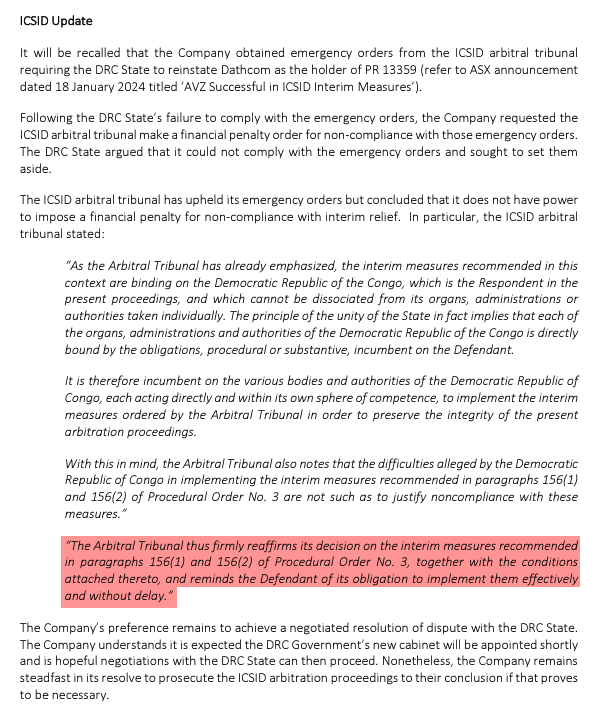 ICSID Update

It will be recalled that the Company obtained emergency orders from the ICSID arbitral tribunal requiring the DRC State to reinstate Dathcom as the holder of PR 13359 (refer to ASX announcement dated 18 January 2024 titled 'AVZ Successful in ICSID Interim Measures').

Following the DRC State's failure to comply with the emergency orders, the Company requested the ICSID arbitral tribunal make a financial penalty order for non-compliance with those emergency orders. The DRC State argued that it could not comply with the emergency orders and sought to set them aside.

The ICSID arbitral tribunal has upheld its emergency orders but concluded that it does not have power to impose a financial penalty for non-compliance with interim relief. In particular, the ICSID arbitral tribunal stated:

"As the Arbitral Tribunal has already emphasized, the interim measures recommended in this context are binding on the Democratic Republic of the Congo, which is the Respondent in the present proceedings, and which cannot be dissociated from its organs, administrations or authorities taken individually. The principle of the unity of the State in fact implies that each of the organs, administrations and authorities of the Democratic Republic of the Congo is directly bound by the obligations, procedural or substantive, incumbent on the Defendant.

It is therefore incumbent on the various bodies and authorities of the Democratic Republic of Congo, each acting directly and within its own sphere of competence, to implement the interim measures ordered by the Arbitral Tribunal in order to preserve the integrity of the present arbitration proceedings.

With this in mind, the Arbitral Tribunal also notes that the difficulties alleged by the Democratic Republic of Congo in implementing the interim measures recommended in paragraphs 156(1) and 156(2) of Procedural Order No. 3 are not such as to justify noncompliance with these measures."

"The Arbitral Tribunal thus firmly reaffirms its decision on the interim measures recommended in paragraphs 156(1) and 156(2) of Procedural Order No. 3, together with the conditions attached thereto, and reminds the Defendant of its obligation to implement them effectively and without delay."

The Company's preference remains to achieve a negotiated resolution of dispute with the DRC State. The Company understands it is expected the DRC Government's new cabinet will be appointed shortly and is hopeful negotiations with the DRC State can then proceed. Nonetheless, the Company remains steadfast in its resolve to prosecute the ICSID arbitration proceedings to their conclusion if that proves to be necessary.